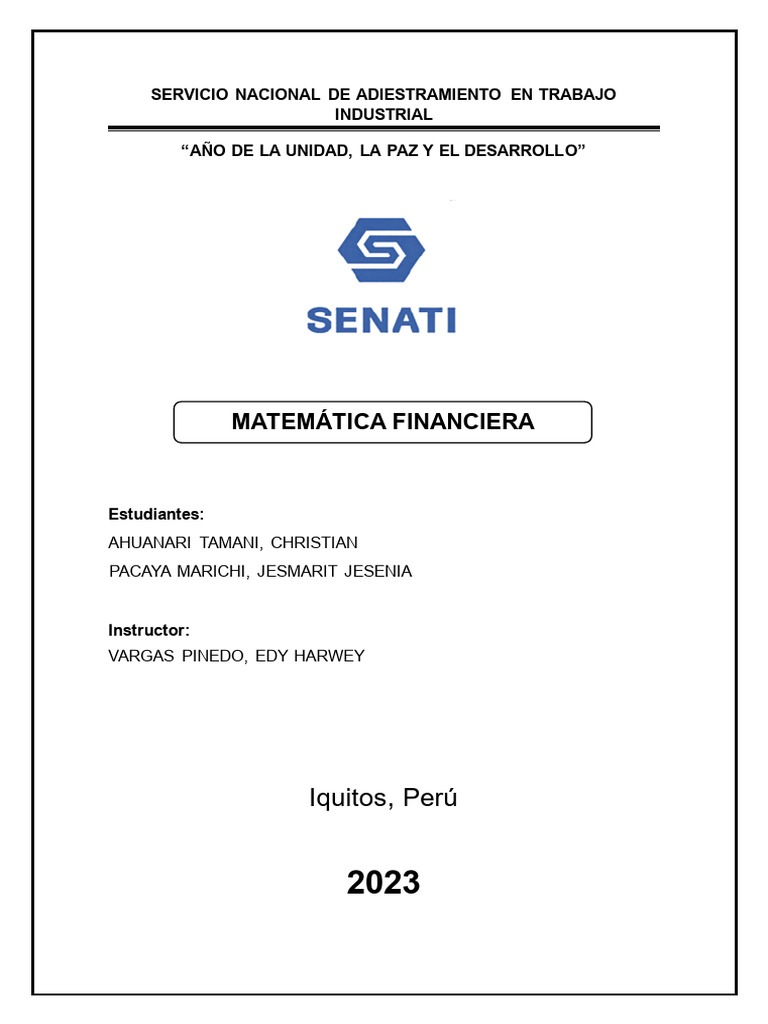 SERVICIO NACIONAL DE ADIESTRAMIENTO EN TRABAJO INDUSTRIAL

“AÑO DE LA UNIDAD, LA PAZ Y EL DESARROLLO”

SENATI

MATEMÁTICA FINANCIERA

Estudiantes:
AHUANARI TAMANI, CHRISTIAN
PACAYA MARICHI, JESMARIT JESENIA

Instructor:
VARGAS PINEDO, EDY HARWEY

Iquitos, Perú

2023